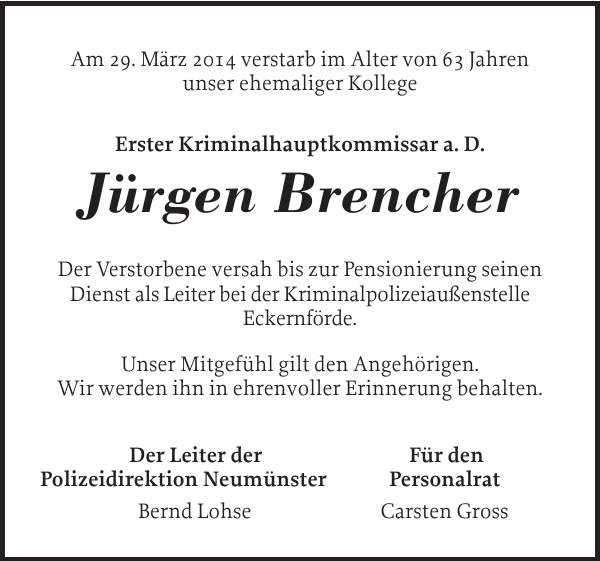 Am 29. März 2014 verstarb im Alter von 63 Jahren unser ehemaliger Kollege

Erster Kriminalhauptkommissar a. D.

Jürgen Brencher

Der Verstorbene versah bis zur Pensionierung seinen Dienst als Leiter bei der Kriminalpolizeiaußenstelle Eckernförde.

Unser Mitgefühl gilt den Angehörigen.
Wir werden ihn in ehrenvoller Erinnerung behalten.

Der Leiter der
Polizeidirektion Neumünster
Bernd Lohse

Für den
Personalrat
Carsten Gross